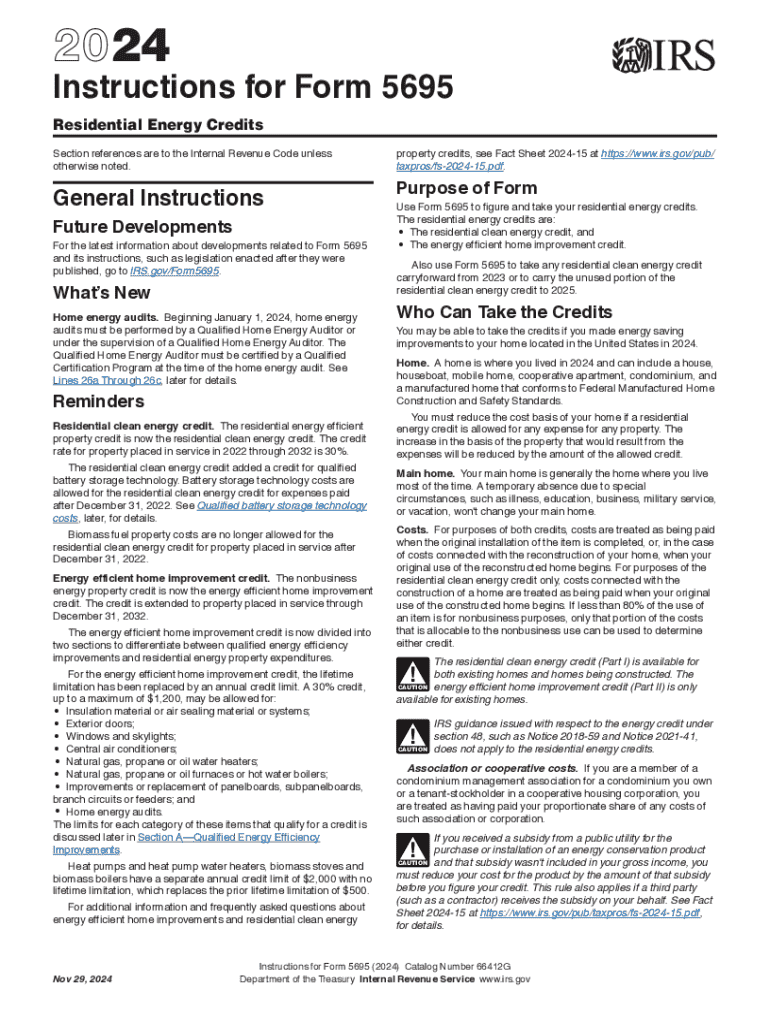 2024

IRS

Instructions for Form 5695

Residential Energy Credits

Section references are to the Internal Revenue Code unless otherwise noted.

General Instructions

Future Developments

For the latest information about developments related to Form 5695 and its instructions, such as legislation enacted after they were published, go to IRS.gov/Form5695.

What's New

Home energy audits. Beginning January 1, 2024, home energy audits must be performed by a Qualified Home Energy Auditor or under the supervision of a Qualified Home Energy Auditor. The Qualified Home Energy Auditor must be certified by a Qualified Certification Program at the time of the home energy audit. See Lines 26a Through 26c, later for details.

Reminders

Residential clean energy credit. The residential energy efficient property credit is now the residential clean energy credit. The credit rate for property placed in service in 2022 through 2032 is 30%.

The residential clean energy credit added a credit for qualified battery storage technology. Battery storage technology costs are allowed for the residential clean energy credit for expenses paid after December 31, 2022. See Qualified battery storage technology costs, later, for details.

Biomass fuel property costs are no longer allowed for the residential clean energy credit for property placed in service after December 31, 2022.

Energy efficient home improvement credit. The nonbusiness energy property credit is now the energy efficient home improvement credit. The credit is extended to property placed in service through December 31, 2032.

The energy efficient home improvement credit is now divided into two sections to differentiate between qualified energy efficiency improvements and residential energy property expenditures.

For the energy efficient home improvement credit, the lifetime limitation has been replaced by an annual credit limit. A 30% credit, up to a maximum of $1,200, may be allowed for:
• Insulation material or air sealing material or systems;
• Exterior doors;
• Windows and skylights;
• Central air conditioners;
• Natural gas, propane or oil water heaters;
• Natural gas, propane or oil furnaces or hot water boilers;
• Improvements or replacement of panelboards, subpanelboards, branch circuits or feeders; and
• Home energy audits.
The limits for each category of these items that qualify for a credit is discussed later in Section A—Qualified Energy Efficiency Improvements.

Heat pumps and heat pump water heaters, biomass stoves and biomass boilers have a separate annual credit limit of $2,000 with no lifetime limitation, which replaces the prior lifetime limitation of $500.

For additional information and frequently asked questions about energy efficient home improvements and residential clean energy property credits, see Fact Sheet 2024-15 at https://www.irs.gov/pub/taxpros/fs-2024-15.pdf.

Purpose of Form

Use Form 5695 to figure and take your residential energy credits. The residential energy credits are:
• The residential clean energy credit, and
• The energy efficient home improvement credit.

Also use Form 5695 to take any residential clean energy credit carryforward from 2023 or to carry the unused portion of the residential clean energy credit to 2025.

Who Can Take the Credits

You may be able to take the credits if you made energy saving improvements to your home located in the United States in 2024.

Home. A home is where you lived in 2024 and can include a house, houseboat, mobile home, cooperative apartment, condominium, and a manufactured home that conforms to Federal Manufactured Home Construction and Safety Standards.

You must reduce the cost basis of your home if a residential energy credit is allowed for any expense for any property. The increase in the basis of the property that would result from the expenses will be reduced by the amount of the allowed credit.

Main home. Your main home is generally the home where you live most of the time. A temporary absence due to special circumstances, such as illness, education, business, military service, or vacation, won't change your main home.

Costs. For purposes of both credits, costs are treated as being paid when the original installation of the item is completed, or, in the case of costs connected with the reconstruction of your home, when your original use of the reconstructed home begins. For purposes of the residential clean energy credit only, costs connected with the construction of a home are treated as being paid when your original use of the constructed home begins. If less than 80% of the use of an item is for nonbusiness purposes, only that portion of the costs that is allocable to the nonbusiness use can be used to determine either credit.

CAUTION The residential clean energy credit (Part I) is available for both existing homes and homes being constructed. The energy efficient home improvement credit (Part II) is only available for existing homes.

CAUTION IRS guidance issued with respect to the energy credit under section 48, such as Notice 2018-59 and Notice 2021-41, does not apply to the residential energy credits.

Association or cooperative costs. If you are a member of a condominium management association for a condominium you own or a tenant-stockholder in a cooperative housing corporation, you are treated as having paid your proportionate share of any costs of such association or corporation.

CAUTION If you received a subsidy from a public utility for the purchase or installation of an energy conservation product and that subsidy wasn't included in your gross income, you must reduce your cost for the product by the amount of that subsidy before you figure your credit. This rule also applies if a third party (such as a contractor) receives the subsidy on your behalf. See Fact Sheet 2024-15 at https://www.irs.gov/pub/taxpros/fs-2024-15.pdf, for details.

Nov 29, 2024

Instructions for Form 5695 (2024) Catalog Number 66412G
Department of the Treasury Internal Revenue Service www.irs.gov